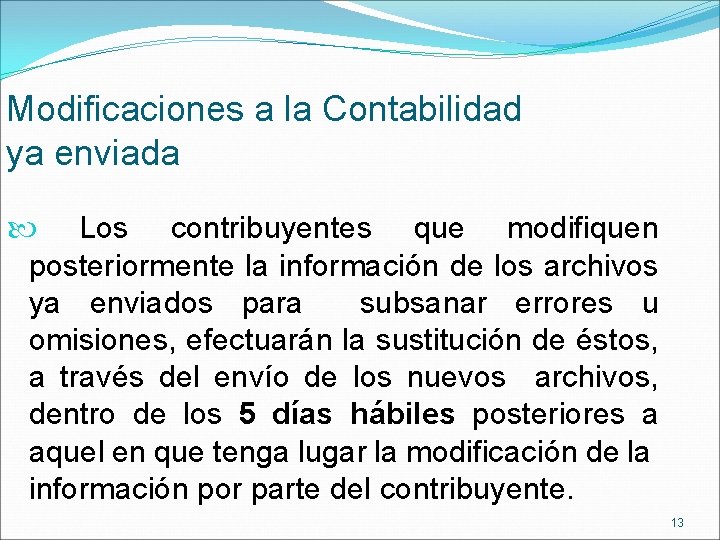 Modificaciones a la Contabilidad ya enviada

Los contribuyentes que modifiquen posteriormente la información de los archivos ya enviados para subsanar errores u omisiones, efectuarán la sustitución de éstos, a través del envío de los nuevos archivos, dentro de los 5 días hábiles posteriores a aquel en que tenga lugar la modificación de la información por parte del contribuyente.

13